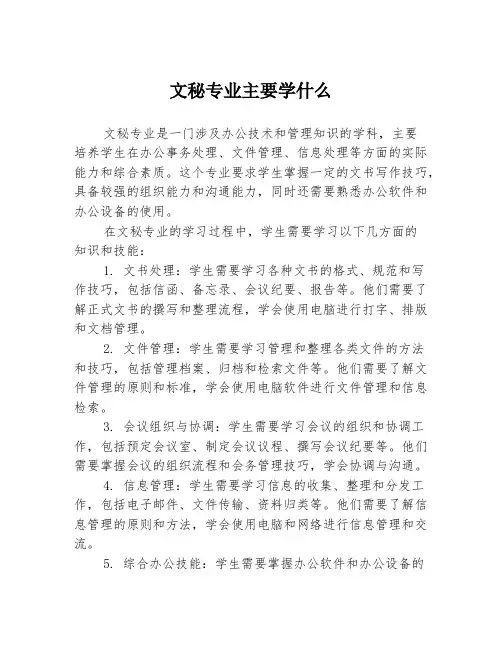 文秘专业主要学什么

文秘专业是一门涉及办公技术和管理知识的学科，主要培养学生在办公事务处理、文件管理、信息处理等方面的实际能力和综合素质。这个专业要求学生掌握一定的文书写作技巧，具备较强的组织能力和沟通能力，同时还需要熟悉办公软件和办公设备的使用。

在文秘专业的学习过程中，学生需要学习以下几方面的知识和技能：

1. 文书处理：学生需要学习各种文书的格式、规范和写作技巧，包括信函、备忘录、会议纪要、报告等。他们需要了解正式文书的撰写和整理流程，学会使用电脑进行打字、排版和文档管理。

2. 文件管理：学生需要学习管理和整理各类文件的方法和技巧，包括管理档案、归档和检索文件等。他们需要了解文件管理的原则和标准，学会使用电脑软件进行文件管理和信息检索。

3. 会议组织与协调：学生需要学习会议的组织和协调工作，包括预定会议室、制定会议议程、撰写会议纪要等。他们需要掌握会议的组织流程和会务管理技巧，学会协调与沟通。

4. 信息管理：学生需要学习信息的收集、整理和分发工作，包括电子邮件、文件传输、资料归类等。他们需要了解信息管理的原则和方法，学会使用电脑和网络进行信息管理和交流。

5. 综合办公技能：学生需要掌握办公软件和办公设备的